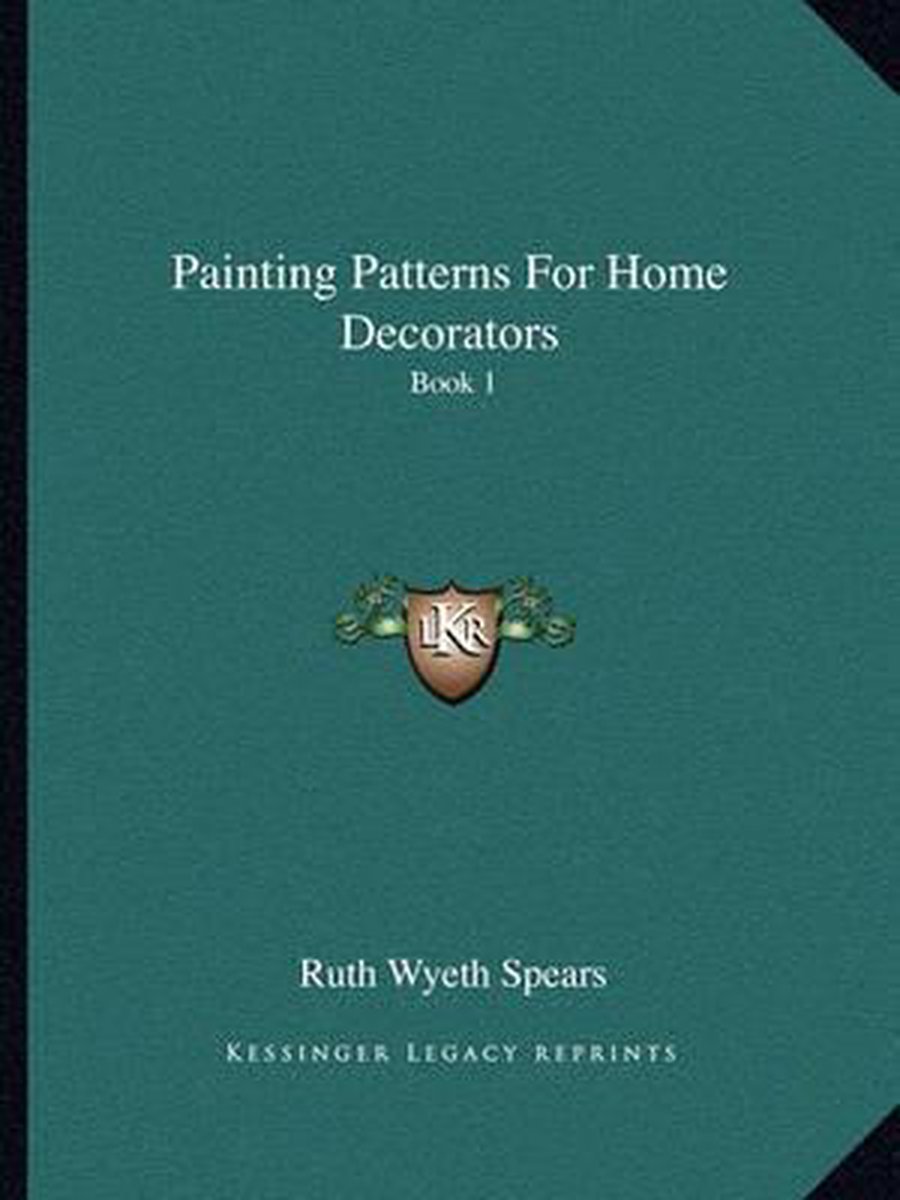 Painting Patterns For Home Decorators

Book 1

LKR

Ruth Wyeth Spears

KESSINGER LEGACY REPRINTS